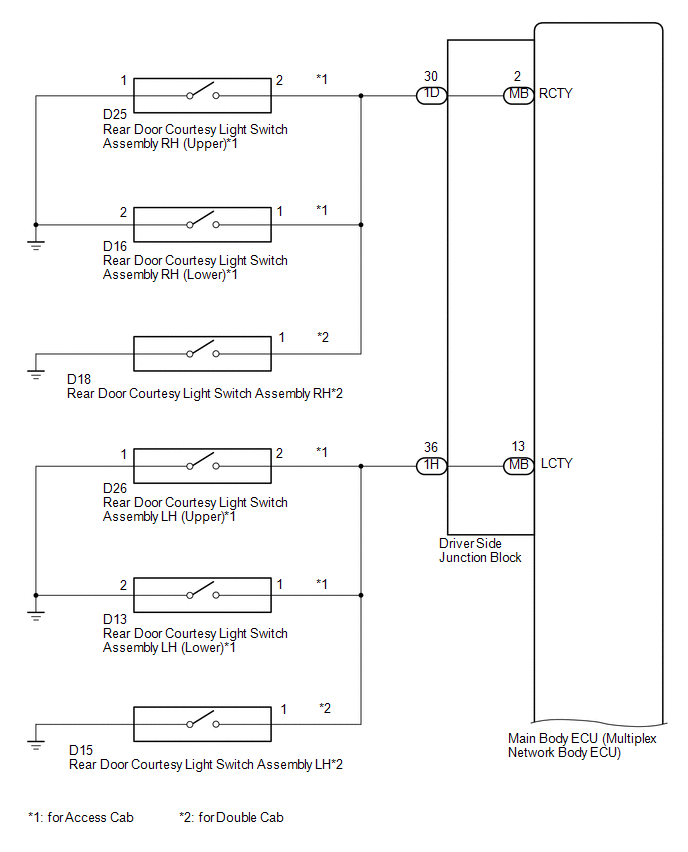 1 2 *1
D25
Rear Door Courtesy Light Switch Assembly RH (Upper)*1

30
1D

2
MB
RCTY

2 1 *1
D16
Rear Door Courtesy Light Switch Assembly RH (Lower)*1

1 *2
D18
Rear Door Courtesy Light Switch Assembly RH*2

1 2 *1
D26
Rear Door Courtesy Light Switch Assembly LH (Upper)*1

36
1H

13
MB
LCTY

Driver Side Junction Block

2 1 *1
D13
Rear Door Courtesy Light Switch Assembly LH (Lower)*1

1 *2
D15
Rear Door Courtesy Light Switch Assembly LH*2

Main Body ECU (Multiplex Network Body ECU)

*1: for Access Cab *2: for Double Cab